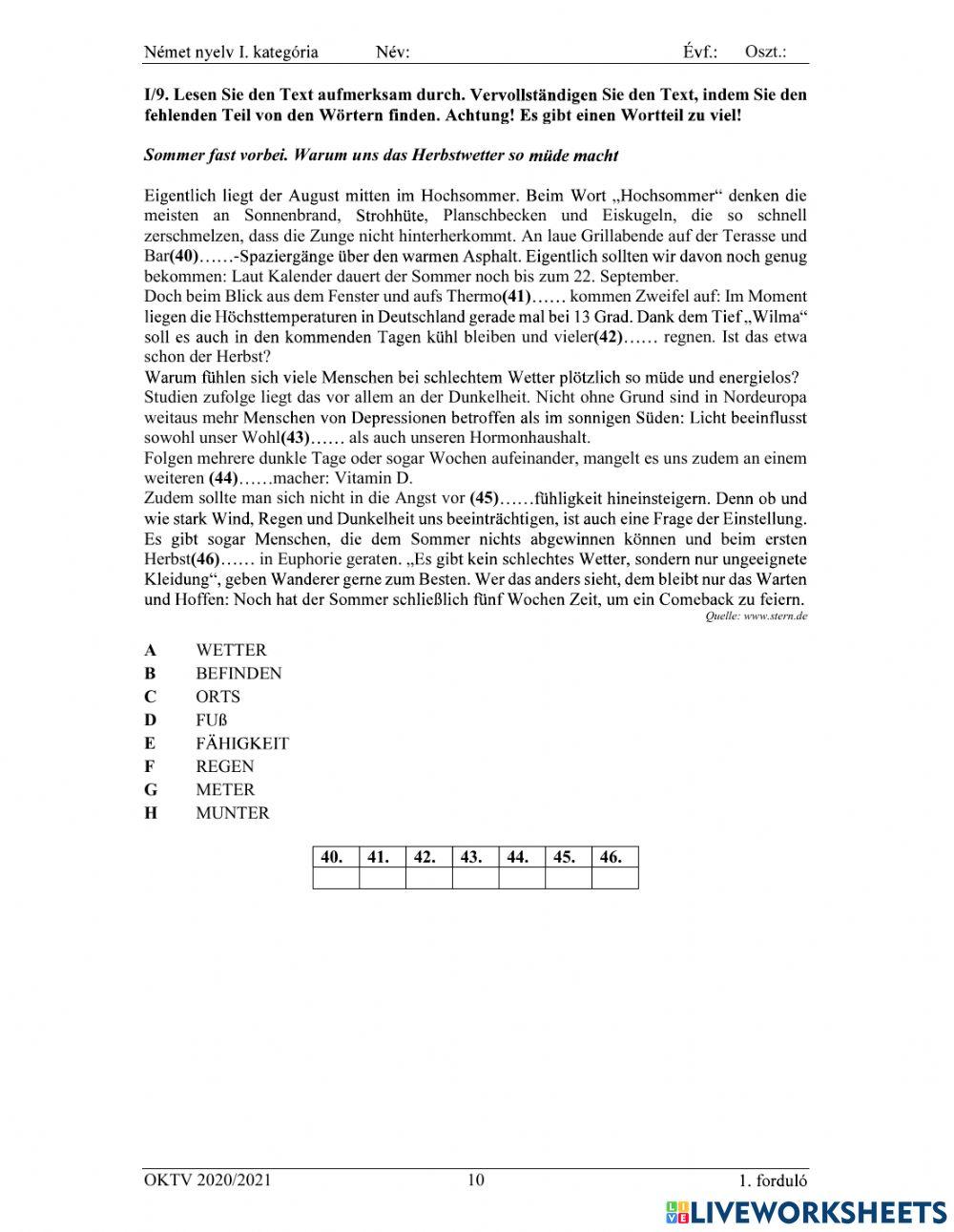 Német nyelv I. kategória Név: Évf.: Oszt.:

I/9. Lesen Sie den Text aufmerksam durch. Vervollständigen Sie den Text, indem Sie den fehlenden Teil von den Wörtern finden. Achtung! Es gibt einen Wortteil zu viel!

Sommer fast vorbei. Warum uns das Herbstwetter so müde macht

Eigentlich liegt der August mitten im Hochsommer. Beim Wort „Hochsommer“ denken die meisten an Sonnenbrand, Strohhüte, Planschbecken und Eiskugeln, die so schnell zerschmelzen, dass die Zunge nicht hinterherkommt. An laue Grillabende auf der Terasse und Bar(40)……-Spaziergänge über den warmen Asphalt. Eigentlich sollten wir davon noch genug bekommen: Laut Kalender dauert der Sommer noch bis zum 22. September.
Doch beim Blick aus dem Fenster und aufs Thermo(41)…… kommen Zweifel auf: Im Moment liegen die Höchsttemperaturen in Deutschland gerade mal bei 13 Grad. Dank dem Tief „Wilma“ soll es auch in den kommenden Tagen kühl bleiben und vieler(42)…… regnen. Ist das etwa schon der Herbst?
Warum fühlen sich viele Menschen bei schlechtem Wetter plötzlich so müde und energielos? Studien zufolge liegt das vor allem an der Dunkelheit. Nicht ohne Grund sind in Nordeuropa weitaus mehr Menschen von Depressionen betroffen als im sonnigen Süden: Licht beeinflusst sowohl unser Wohl(43)…… als auch unseren Hormonhaushalt.
Folgen mehrere dunkle Tage oder sogar Wochen aufeinander, mangelt es uns zudem an einem weiteren (44)……macher: Vitamin D.
Zudem sollte man sich nicht in die Angst vor (45)……fühligkeit hineinsteigern. Denn ob und wie stark Wind, Regen und Dunkelheit uns beeinträchtigen, ist auch eine Frage der Einstellung. Es gibt sogar Menschen, die dem Sommer nichts abgewinnen können und beim ersten Herbst(46)…… in Euphorie geraten. „Es gibt kein schlechtes Wetter, sondern nur ungeeignete Kleidung“, geben Wanderer gerne zum Besten. Wer das anders sieht, dem bleibt nur das Warten und Hoffen: Noch hat der Sommer schließlich fünf Wochen Zeit, um ein Comeback zu feiern.
Quelle: www.stern.de

A WETTER
B BEFINDEN
C ORTS
D FUß
E FÄHIGKEIT
F REGEN
G METER
H MUNTER

| 40. | 41. | 42. | 43. | 44. | 45. | 46. |
|---|---|---|---|---|---|---|
| | | | | | | |

OKTV 2020/2021 10 1. forduló

LIVEWORKSHEETS